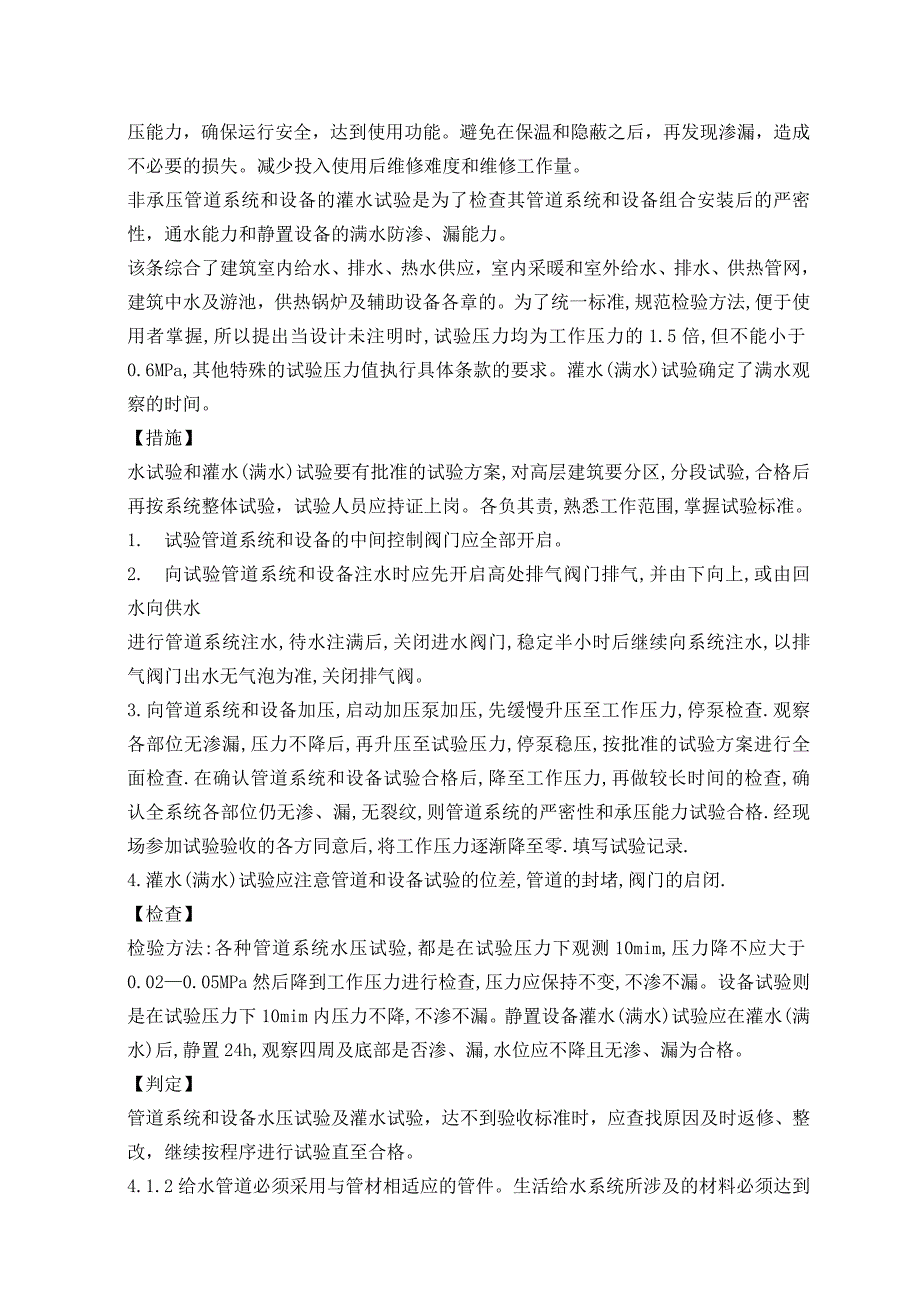 压能力，确保运行安全，达到使用功能。避免在保温和隐蔽之后，再发现渗漏，造成不必要的损失。减少投入使用后维修难度和维修工作量。

非承压管道系统和设备的灌水试验是为了检查其管道系统和设备组合安装后的严密性，通水能力和静置设备的满水防渗、漏能力。

该条综合了建筑室内给水、排水、热水供应，室内采暖和室外给水、排水、供热管网，建筑中水及游池，供热锅炉及辅助设备各章的。为了统一标准，规范检验方法，便于使用者掌握，所以提出当设计未注明时，试验压力均为工作压力的 1.5 倍，但不能小于 0.6MPa，其他特殊的试验压力值执行具体条款的要求。灌水（满水）试验确定了满水观察的时间。

【措施】

水试验和灌水（满水）试验要有批准的试验方案，对高层建筑要分区，分段试验，合格后再按系统整体试验，试验人员应持证上岗。各负其责，熟悉工作范围，掌握试验标准。

1. 试验管道系统和设备的中间控制阀门应全部开启。

2. 向试验管道系统和设备注水时应先开启高处排气阀门排气，并由下向上，或由回水向供水

进行管道系统注水，待水注满后，关闭进水阀门，稳定半小时后继续向系统注水，以排气阀门出水无气泡为准，关闭排气阀。

3.向管道系统和设备加压，启动加压泵加压，先缓慢升压至工作压力，停泵检查.观察各部位无渗漏，压力不降后，再升压至试验压力，停泵稳压，按批准的试验方案进行全面检查.在确认管道系统和设备试验合格后，降至工作压力，再做较长时间的检查，确认全系统各部位仍无渗、漏，无裂纹，则管道系统的严密性和承压能力试验合格.经现场参加试验验收的各方同意后，将工作压力逐渐降至零.填写试验记录.

4.灌水（满水）试验应注意管道和设备试验的位差，管道的封堵，阀门的启闭.

【检查】

检验方法：各种管道系统水压试验，都是在试验压力下观测 10mim，压力降不应大于 0.02—0.05MPa 然后降到工作压力进行检查，压力应保持不变，不渗不漏。设备试验则是在试验压力下 10mim 内压力不降，不渗不漏。静置设备灌水（满水）试验应在灌水（满水）后，静置 24h，观察四周及底部是否渗、漏，水位应不降且无渗、漏为合格。

【判定】

管道系统和设备水压试验及灌水试验，达不到验收标准时，应查找原因及时返修、整改，继续按程序进行试验直至合格。

4.1.2 给水管道必须采用与管材相适应的管件。生活给水系统所涉及的材料必须达到